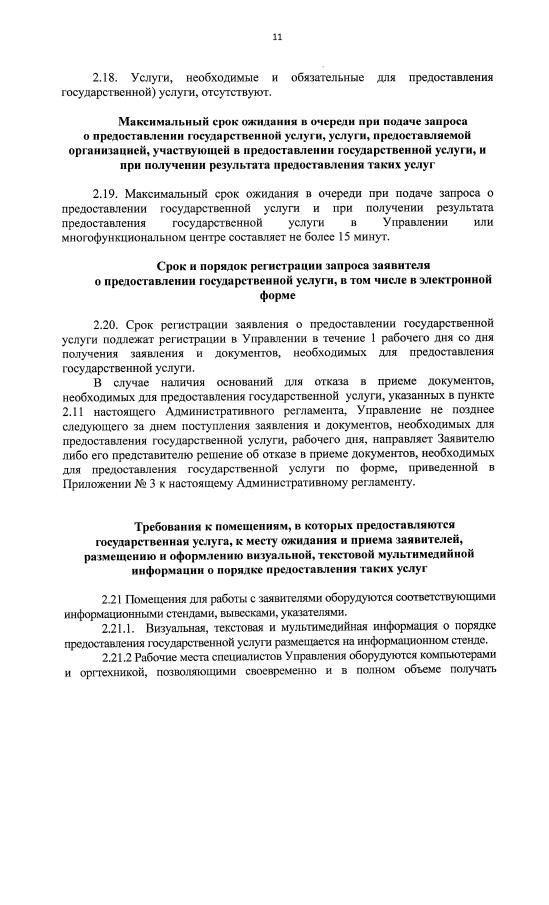 11

2.18. Услуги, необходимые и обязательные для предоставления государственной) услуги, отсутствуют.

Максимальный срок ожидания в очереди при подаче запроса о предоставлении государственной услуги, услуги, предоставляемой организацией, участвующей в предоставлении государственной услуги, и при получении результата предоставления таких услуг

2.19. Максимальный срок ожидания в очереди при подаче запроса о предоставлении государственной услуги и при получении результата предоставления государственной услуги в Управлении или многофункциональном центре составляет не более 15 минут.

Срок и порядок регистрации запроса заявителя о предоставлении государственной услуги, в том числе в электронной форме

2.20. Срок регистрации заявления о предоставлении государственной услуги подлежат регистрации в Управлении в течение 1 рабочего дня со дня получения заявления и документов, необходимых для предоставления государственной услуги.

В случае наличия оснований для отказа в приеме документов, необходимых для предоставления государственной услуги, указанных в пункте 2.11 настоящего Административного регламента, Управление не позднее следующего за днем поступления заявления и документов, необходимых для предоставления государственной услуги, рабочего дня, направляет Заявителю либо его представителю решение об отказе в приеме документов, необходимых для предоставления государственной услуги по форме, приведенной в Приложении № 3 к настоящему Административному регламенту.

Требования к помещениям, в которых предоставляются государственная услуга, к месту ожидания и приема заявителей, размещению и оформлению визуальной, текстовой мультимедийной информации о порядке предоставления таких услуг

2.21 Помещения для работы с заявителями оборудуются соответствующими информационными стендами, вывесками, указателями.

2.21.1. Визуальная, текстовая и мультимедийная информация о порядке предоставления государственной услуги размещается на информационном стенде.

2.21.2 Рабочие места специалистов Управления оборудуются компьютерами и оргтехникой, позволяющими своевременно и в полном объеме получать